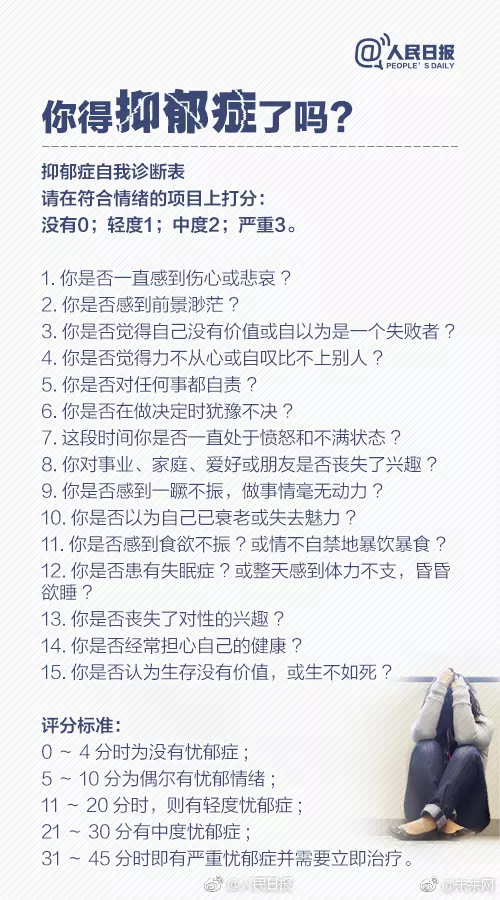 @人民日报
PEOPLE'S DAILY

你得抑郁症了吗？

抑郁症自我诊断表
请在符合情绪的项目上打分：
没有0；轻度1；中度2；严重3。

1. 你是否一直感到伤心或悲哀？
2. 你是否感到前景渺茫？
3. 你是否觉得自己没有价值或自以为是一个失败者？
4. 你是否觉得力不从心或自叹比不上别人？
5. 你是否对任何事都自责？
6. 你是否在做决定时犹豫不决？
7. 这段时间你是否一直处于愤怒和不满状态？
8. 你对事业、家庭、爱好或朋友是否丧失了兴趣？
9. 你是否感到一蹶不振，做事情毫无动力？
10. 你是否以为自己已衰老或失去魅力？
11. 你是否感到食欲不振？或情不自禁地暴饮暴食？
12. 你是否患有失眠症？或整天感到体力不支，昏昏欲睡？
13. 你是否丧失了对性的兴趣？
14. 你是否经常担心自己的健康？
15. 你是否认为生存没有价值，或生不如死？

评分标准：
0 ~ 4 分时为没有忧郁症；
5 ~ 10 分为偶尔有忧郁情绪；
11 ~ 20 分时，则有轻度忧郁症；
21 ~ 30 分有中度忧郁症；
31 ~ 45 分时即有严重忧郁症并需要立即治疗。

@人民日报 @未来网